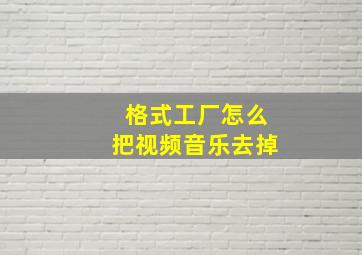 格式工厂怎么
把视频音乐去掉